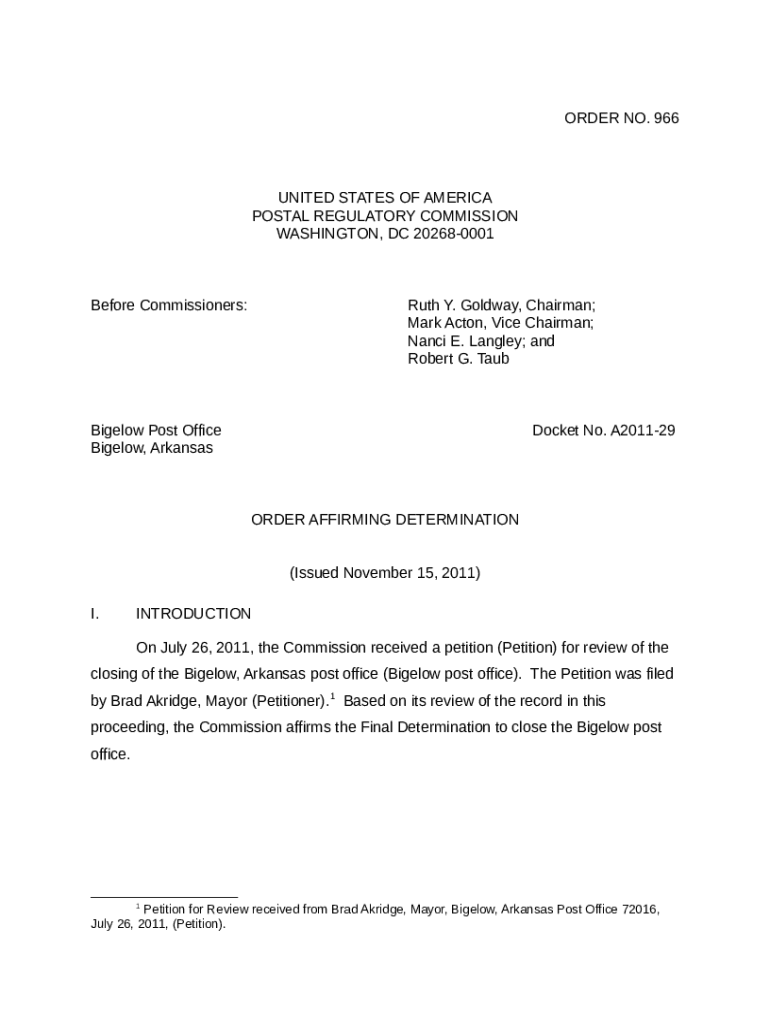 ORDER NO. 966

UNITED STATES OF AMERICA
POSTAL REGULATORY COMMISSION
WASHINGTON, DC 20268-0001

Before Commissioners:

Ruth Y. Goldway, Chairman;
Mark Acton, Vice Chairman;
Nanci E. Langley; and
Robert G. Taub

Bigelow Post Office
Bigelow, Arkansas

Docket No. A2011-29

ORDER AFFIRMING DETERMINATION

(Issued November 15, 2011)

I. INTRODUCTION

On July 26, 2011, the Commission received a petition (Petition) for review of the closing of the Bigelow, Arkansas post office (Bigelow post office). The Petition was filed by Brad Akridge, Mayor (Petitioner).$^1$ Based on its review of the record in this proceeding, the Commission affirms the Final Determination to close the Bigelow post office.

$^1$ Petition for Review received from Brad Akridge, Mayor, Bigelow, Arkansas Post Office 72016, July 26, 2011, (Petition).